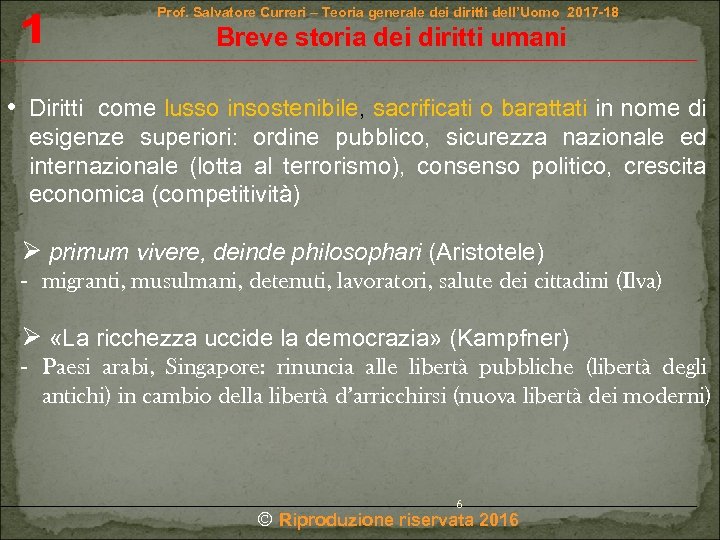 1

Prof. Salvatore Curreri – Teoria generale dei diritti dell'Uomo 2017-18

Breve storia dei diritti umani

• Diritti come lusso insostenibile, sacrificati o barattati in nome di esigenze superiori: ordine pubblico, sicurezza nazionale ed internazionale (lotta al terrorismo), consenso politico, crescita economica (competitività)

➢ primum vivere, deinde philosophari (Aristotele)
- migranti, musulmani, detenuti, lavoratori, salute dei cittadini (Ilva)

➢ «La ricchezza uccide la democrazia» (Kampfner)
- Paesi arabi, Singapore: rinuncia alle libertà pubbliche (libertà degli antichi) in cambio della libertà d'arricchirsi (nuova libertà dei moderni)

6

© Riproduzione riservata 2016